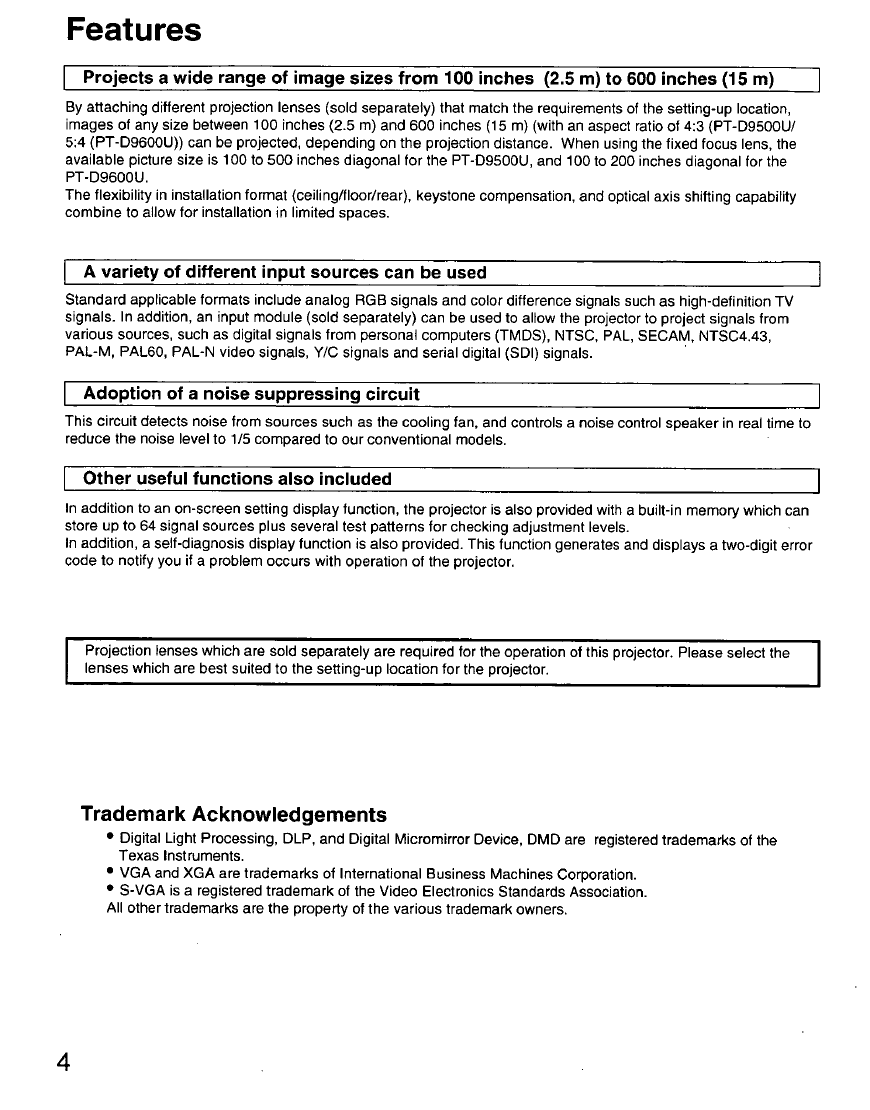 Features

Projects a wide range of image sizes from 100 inches (2.5 m) to 600 inches (15 m)

By attaching different projection lenses (sold separately) that match the requirements of the setting-up location, images of any size between 100 inches (2.5 m) and 600 inches (15 m) (with an aspect ratio of 4:3 (PT-D9500U/ 5:4 (PT-D9600U)) can be projected, depending on the projection distance. When using the fixed focus lens, the available picture size is 100 to 500 inches diagonal for the PT-D9500U, and 100 to 200 inches diagonal for the PT-D9600U.
The flexibility in installation format (ceiling/floor/rear), keystone compensation, and optical axis shifting capability combine to allow for installation in limited spaces.

A variety of different input sources can be used

Standard applicable formats include analog RGB signals and color difference signals such as high-definition TV signals. In addition, an input module (sold separately) can be used to allow the projector to project signals from various sources, such as digital signals from personal computers (TMDS), NTSC, PAL, SECAM, NTSC4.43, PAL-M, PAL60, PAL-N video signals, Y/C signals and serial digital (SDI) signals.

Adoption of a noise suppressing circuit

This circuit detects noise from sources such as the cooling fan, and controls a noise control speaker in real time to reduce the noise level to 1/5 compared to our conventional models.

Other useful functions also included

In addition to an on-screen setting display function, the projector is also provided with a built-in memory which can store up to 64 signal sources plus several test patterns for checking adjustment levels.
In addition, a self-diagnosis display function is also provided. This function generates and displays a two-digit error code to notify you if a problem occurs with operation of the projector.

Projection lenses which are sold separately are required for the operation of this projector. Please select the lenses which are best suited to the setting-up location for the projector.

Trademark Acknowledgements

• Digital Light Processing, DLP, and Digital Micromirror Device, DMD are registered trademarks of the Texas Instruments.
• VGA and XGA are trademarks of International Business Machines Corporation.
• S-VGA is a registered trademark of the Video Electronics Standards Association.
All other trademarks are the property of the various trademark owners.

4